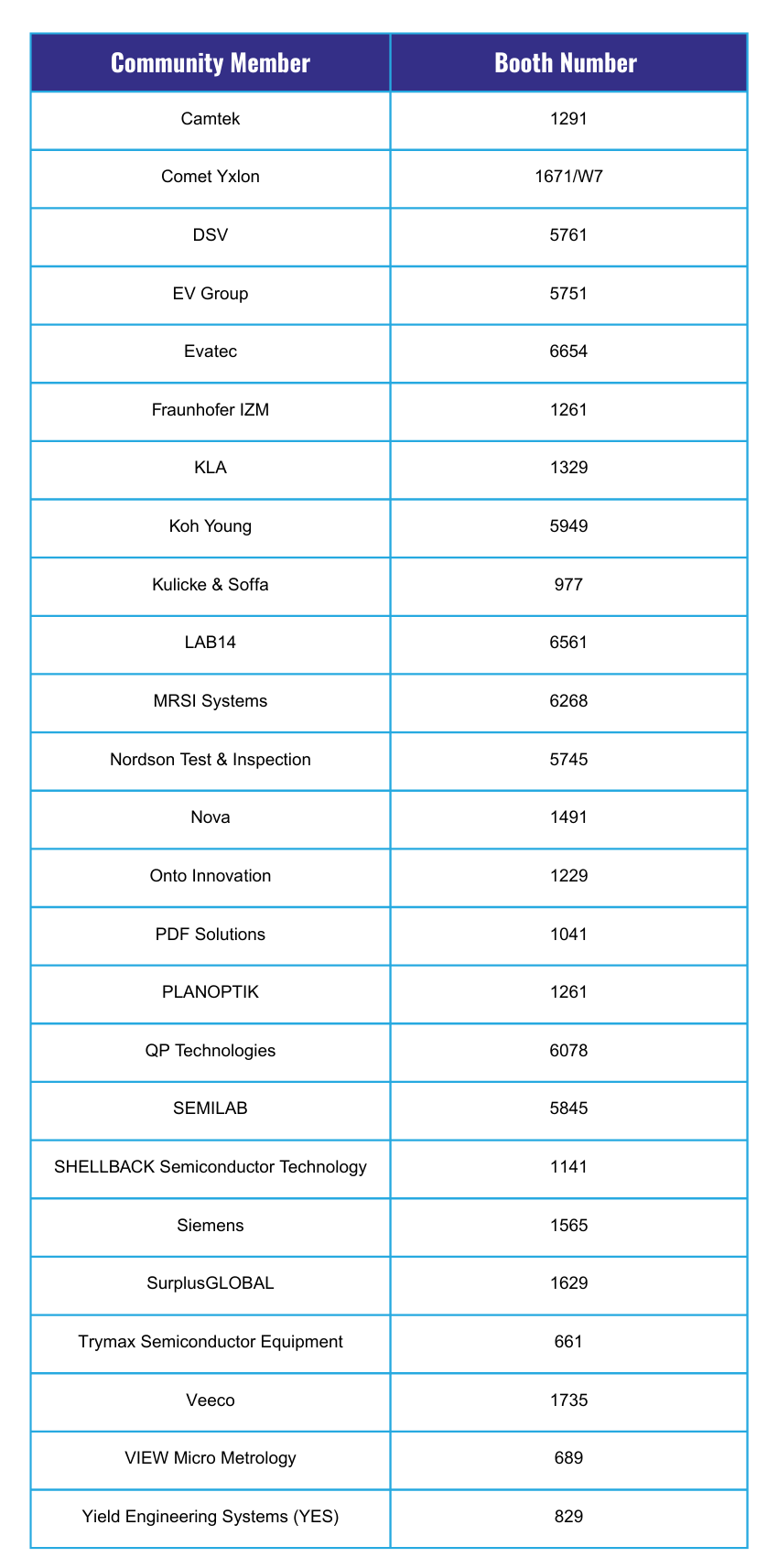 | Community Member | Booth Number |
|---|---|
| Camtek | 1291 |
| Comet Yxlon | 1671/W7 |
| DSV | 5761 |
| EV Group | 5751 |
| Evatec | 6654 |
| Fraunhofer IZM | 1261 |
| KLA | 1329 |
| Koh Young | 5949 |
| Kulicke & Soffa | 977 |
| LAB14 | 6561 |
| MRSI Systems | 6268 |
| Nordson Test & Inspection | 5745 |
| Nova | 1491 |
| Onto Innovation | 1229 |
| PDF Solutions | 1041 |
| PLANOPTIK | 1261 |
| QP Technologies | 6078 |
| SEMILAB | 5845 |
| SHELLBACK Semiconductor Technology | 1141 |
| Siemens | 1565 |
| SurplusGLOBAL | 1629 |
| Trymax Semiconductor Equipment | 661 |
| Veeco | 1735 |
| VIEW Micro Metrology | 689 |
| Yield Engineering Systems (YES) | 829 |